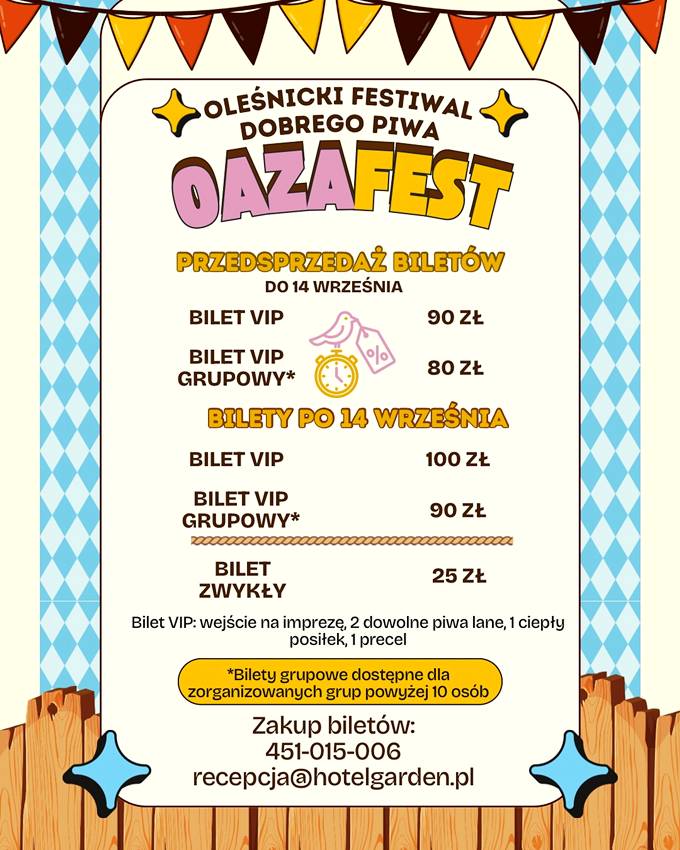 OLEŚNICKI FESTIWAL
DOBREGO PIWA

OAZAFEST

PRZEDSPRZEDAŻ BILETÓW
DO 14 WRZEŚNIA

BILET VIP 90 ZŁ

BILET VIP GRUPOWY* 80 ZŁ

BILETY PO 14 WRZEŚNIA

BILET VIP 100 ZŁ

BILET VIP GRUPOWY* 90 ZŁ

BILET ZWYKŁY 25 ZŁ

Bilet VIP: wejście na imprezę, 2 dowolne piwa lane, 1 ciepły posiłek, 1 precel

*Bilety grupowe dostępne dla zorganizowanych grup powyżej 10 osób

Zakup biletów:
451-015-006
recepcja@hotelgarden.pl